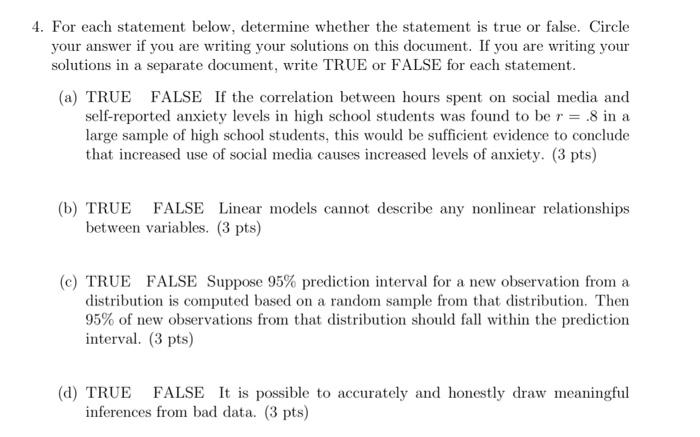 4. For each statement below, determine whether the statement is true or false. Circle your answer if you are writing your solutions on this document. If you are writing your solutions in a separate document, write TRUE or FALSE for each statement.

(a) TRUE FALSE If the correlation between hours spent on social media and self-reported anxiety levels in high school students was found to be $r = .8$ in a large sample of high school students, this would be sufficient evidence to conclude that increased use of social media causes increased levels of anxiety. (3 pts)

(b) TRUE FALSE Linear models cannot describe any nonlinear relationships between variables. (3 pts)

(c) TRUE FALSE Suppose 95% prediction interval for a new observation from a distribution is computed based on a random sample from that distribution. Then 95% of new observations from that distribution should fall within the prediction interval. (3 pts)

(d) TRUE FALSE It is possible to accurately and honestly draw meaningful inferences from bad data. (3 pts)